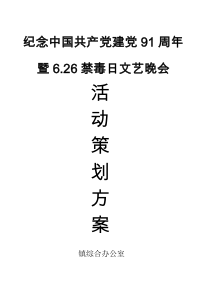 纪念中国共产党建党 91 周年

暨 6.26 禁毒日文艺晚会

活

动

策

划

方

案

镇综合办公室